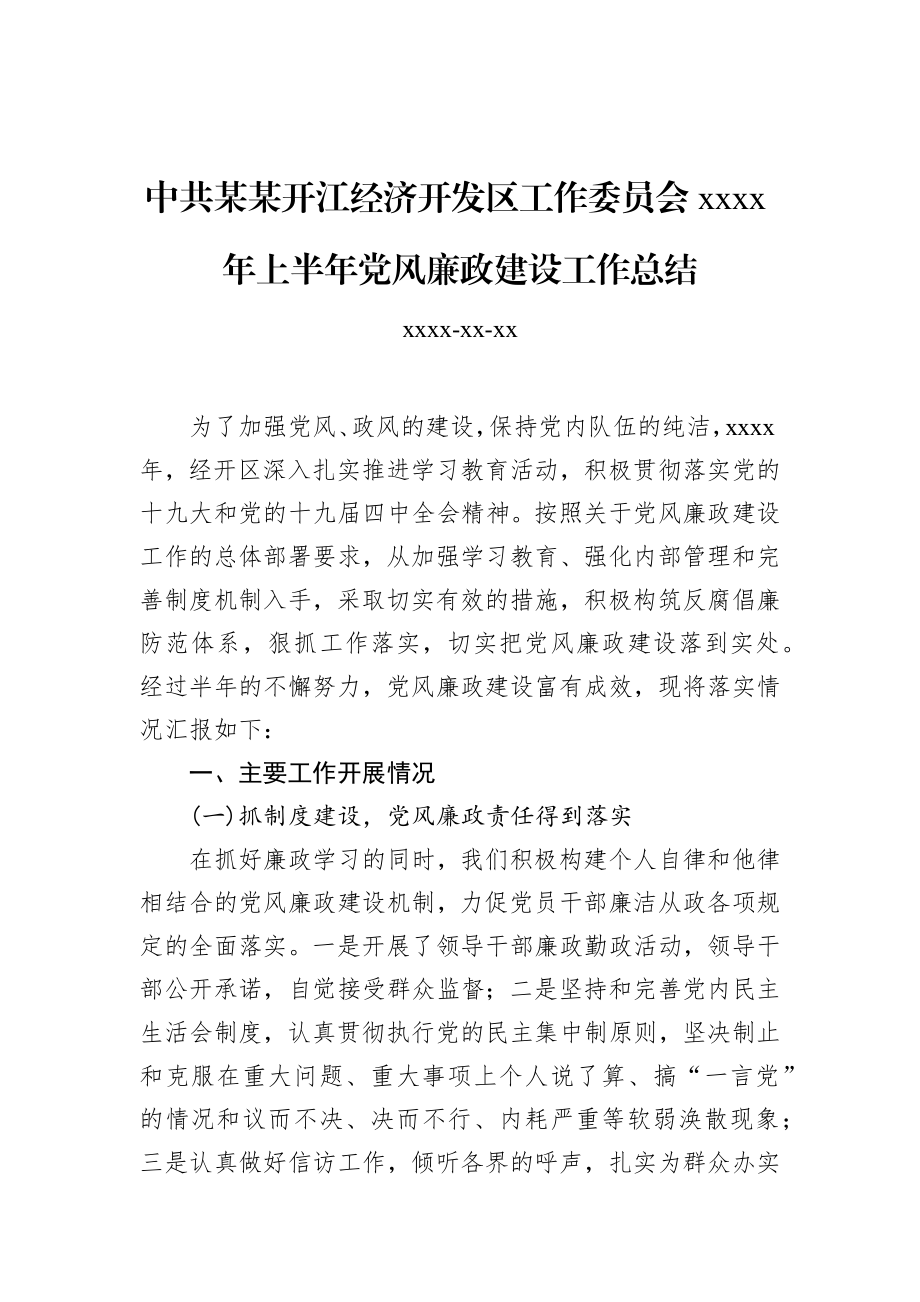 中共某某开江经济开发区工作委员会 xxxx 年上半年党风廉政建设工作总结

xxxx-xx-xx

为了加强党风、政风的建设，保持党内队伍的纯洁，xxxx 年，经开区深入扎实推进学习教育活动，积极贯彻落实党的十九大和党的十九届四中全会精神。按照关于党风廉政建设工作的总体部署要求，从加强学习教育、强化内部管理和完善制度机制入手，采取切实有效的措施，积极构筑反腐倡廉防范体系，狠抓工作落实，切实把党风廉政建设落到实处。经过半年的不懈努力，党风廉政建设富有成效，现将落实情况汇报如下：

一、主要工作开展情况

(一)抓制度建设，党风廉政责任得到落实

在抓好廉政学习的同时，我们积极构建个人自律和他律相结合的党风廉政建设机制，力促党员干部廉洁从政各项规定的全面落实。一是开展了领导干部廉政勤政活动，领导干部公开承诺，自觉接受群众监督；二是坚持和完善党内民主生活会制度，认真贯彻执行党的民主集中制原则，坚决制止和克服在重大问题、重大事项上个人说了算、搞“一言党”的情况和议而不决、决而不行、内耗严重等软弱涣散现象；三是认真做好信访工作，倾听各界的呼声，扎实为群众办实